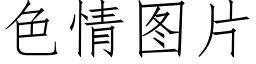 色情图片